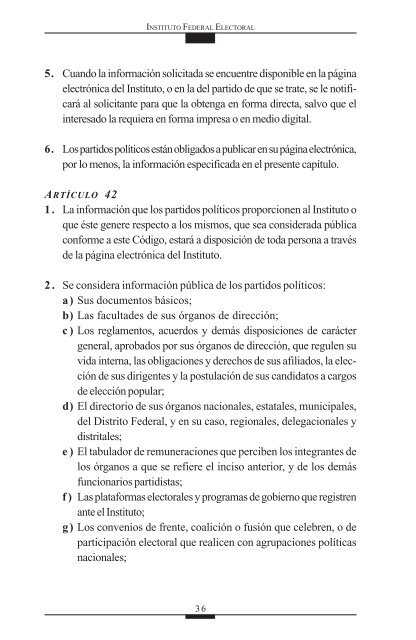 INSTITUTO FEDERAL ELECTORAL

5. Cuando la información solicitada se encuentre disponible en la página electrónica del Instituto, o en la del partido de que se trate, se le notificará al solicitante para que la obtenga en forma directa, salvo que el interesado la requiera en forma impresa o en medio digital.

6. Los partidos políticos están obligados a publicar en su página electrónica, por lo menos, la información especificada en el presente capítulo.

ARTÍCULO 42
1. La información que los partidos políticos proporcionen al Instituto o que éste genere respecto a los mismos, que sea considerada pública conforme a este Código, estará a disposición de toda persona a través de la página electrónica del Instituto.

2. Se considera información pública de los partidos políticos:
a) Sus documentos básicos;
b) Las facultades de sus órganos de dirección;
c) Los reglamentos, acuerdos y demás disposiciones de carácter general, aprobados por sus órganos de dirección, que regulen su vida interna, las obligaciones y derechos de sus afiliados, la elección de sus dirigentes y la postulación de sus candidatos a cargos de elección popular;
d) El directorio de sus órganos nacionales, estatales, municipales, del Distrito Federal, y en su caso, regionales, delegacionales y distritales;
e) El tabulador de remuneraciones que perciben los integrantes de los órganos a que se refiere el inciso anterior, y de los demás funcionarios partidistas;
f) Las plataformas electorales y programas de gobierno que registren ante el Instituto;
g) Los convenios de frente, coalición o fusión que celebren, o de participación electoral que realicen con agrupaciones políticas nacionales;

36